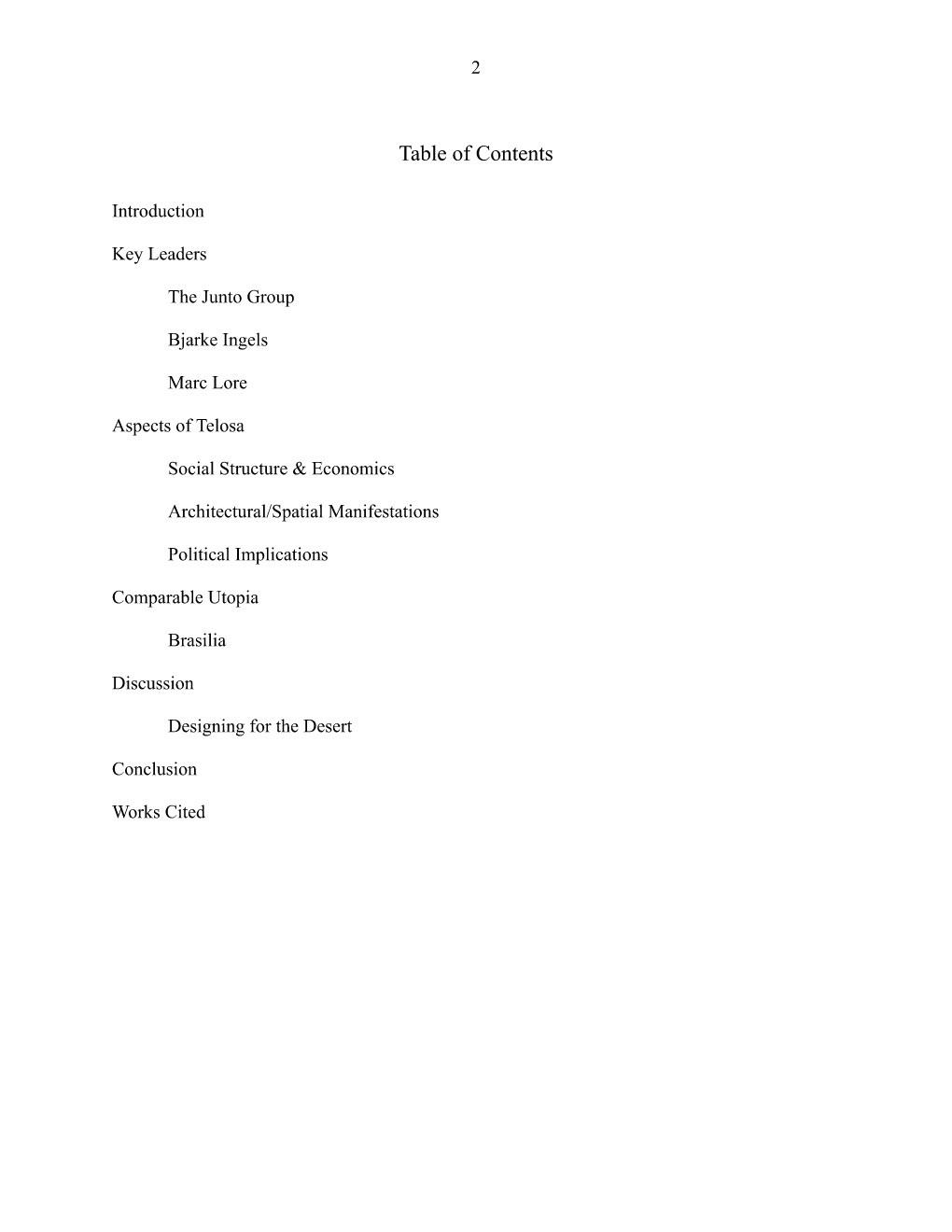 2

Table of Contents

Introduction

Key Leaders

The Junto Group

Bjarke Ingels

Marc Lore

Aspects of Telosa

Social Structure & Economics

Architectural/Spatial Manifestations

Political Implications

Comparable Utopia

Brasilia

Discussion

Designing for the Desert

Conclusion

Works Cited